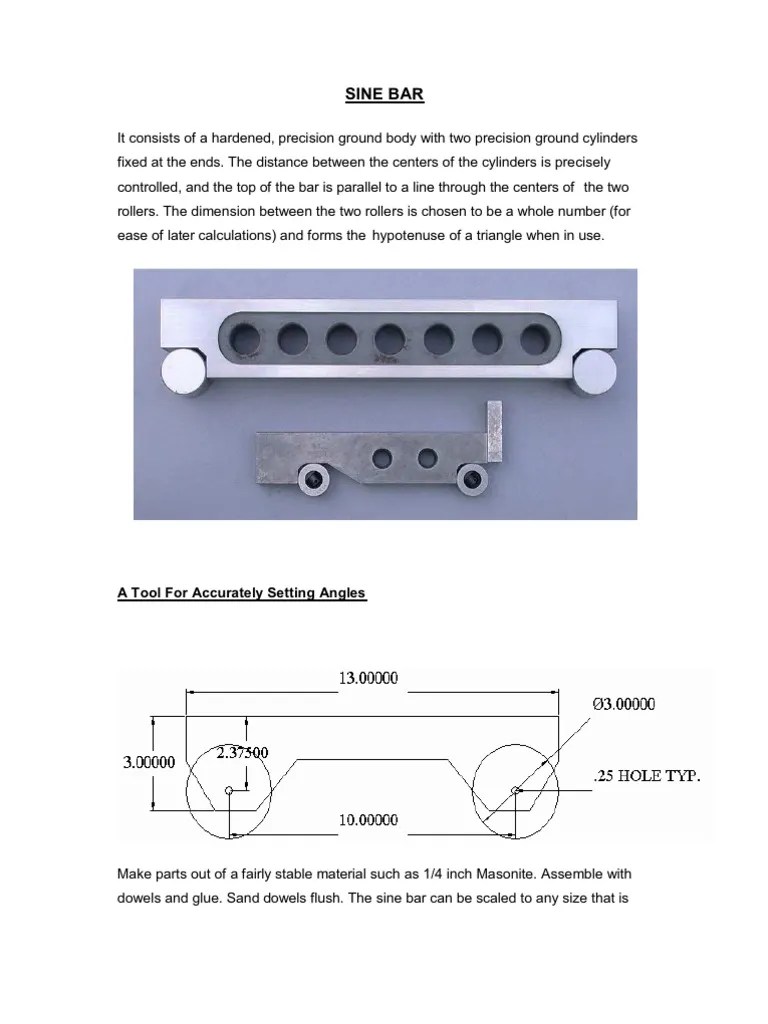 SINE BAR

It consists of a hardened, precision ground body with two precision ground cylinders fixed at the ends. The distance between the centers of the cylinders is precisely controlled, and the top of the bar is parallel to a line through the centers of the two rollers. The dimension between the two rollers is chosen to be a whole number (for ease of later calculations) and forms the hypotenuse of a triangle when in use.

A Tool For Accurately Setting Angles

13.00000

Ø3.00000

3.00000

2.37500

.25 HOLE TYP.

10.00000

Make parts out of a fairly stable material such as 1/4 inch Masonite. Assemble with dowels and glue. Sand dowels flush. The sine bar can be scaled to any size that is